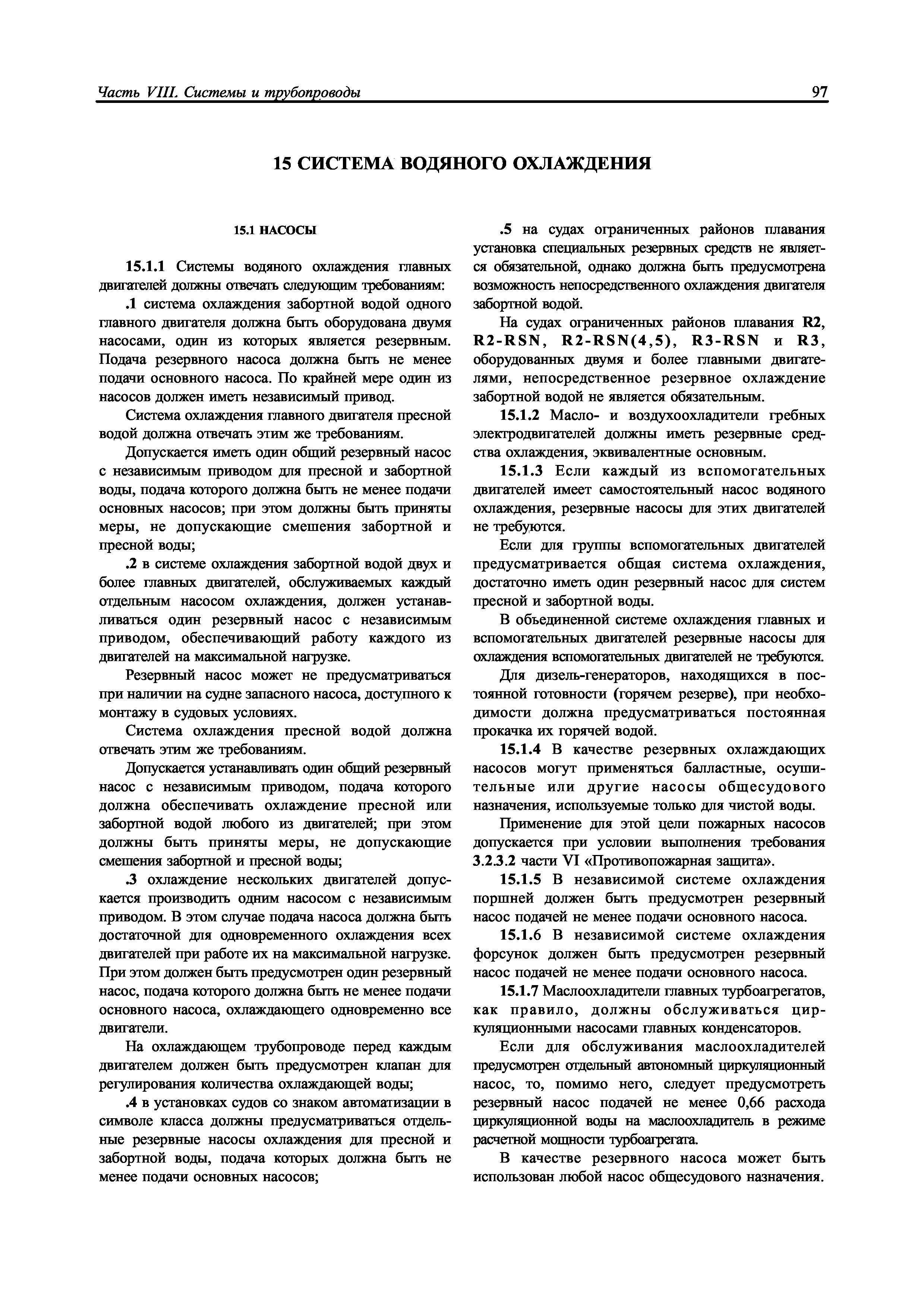 Часть VIII. Системы и трубопроводы

97

15 СИСТЕМА ВОДЯНОГО ОХЛАЖДЕНИЯ

15.1 НАСОСЫ

15.1.1 Системы водяного охлаждения главных двигателей должны отвечать следующим требованиям:

.1 система охлаждения забортной водой одного главного двигателя должна быть оборудована двумя насосами, один из которых является резервным. Подача резервного насоса должна быть не менее подачи основного насоса. По крайней мере один из насосов должен иметь независимый привод.

Система охлаждения главного двигателя пресной водой должна отвечать этим же требованиям.

Допускается иметь один общий резервный насос с независимым приводом для пресной и забортной воды, подача которого должна быть не менее подачи основных насосов; при этом должны быть приняты меры, не допускающие смешения забортной и пресной воды;

.2 в системе охлаждения забортной водой двух и более главных двигателей, обслуживаемых каждый отдельным насосом охлаждения, должен устанавливаться один резервный насос с независимым приводом, обеспечивающий работу каждого из двигателей на максимальной нагрузке.

Резервный насос может не предусматриваться при наличии на судне запасного насоса, доступного к монтажу в судовых условиях.

Система охлаждения пресной водой должна отвечать этим же требованиям.

Допускается устанавливать один общий резервный насос с независимым приводом, подача которого должна обеспечивать охлаждение пресной или забортной водой любого из двигателей; при этом должны быть приняты меры, не допускающие смешения забортной и пресной воды;

.3 охлаждение нескольких двигателей допускается производить одним насосом с независимым приводом. В этом случае подача насоса должна быть достаточной для одновременного охлаждения всех двигателей при работе их на максимальной нагрузке. При этом должен быть предусмотрен один резервный насос, подача которого должна быть не менее подачи основного насоса, охлаждающего одновременно все двигатели.

На охлаждающем трубопроводе перед каждым двигателем должен быть предусмотрен клапан для регулирования количества охлаждающей воды;

.4 в установках судов со знаком автоматизации в символе класса должны предусматриваться отдельные резервные насосы охлаждения для пресной и забортной воды, подача которых должна быть не менее подачи основных насосов;

.5 на судах ограниченных районов плавания установка специальных резервных средств не является обязательной, однако должна быть предусмотрена возможность непосредственного охлаждения двигателя забортной водой.

На судах ограниченных районов плавания R2, R2-RSN, R2-RSN(4,5), R3-RSN и R3, оборудованных двумя и более главными двигателями, непосредственное резервное охлаждение забортной водой не является обязательным.

15.1.2 Масло- и воздухоохладители гребных электродвигателей должны иметь резервные средства охлаждения, эквивалентные основным.

15.1.3 Если каждый из вспомогательных двигателей имеет самостоятельный насос водяного охлаждения, резервные насосы для этих двигателей не требуются.

Если для группы вспомогательных двигателей предусматривается общая система охлаждения, достаточно иметь один резервный насос для систем пресной и забортной воды.

В объединенной системе охлаждения главных и вспомогательных двигателей резервные насосы для охлаждения вспомогательных двигателей не требуются.

Для дизель-генераторов, находящихся в постоянной готовности (горячем резерве), при необходимости должна предусматриваться постоянная прокачка их горячей водой.

15.1.4 В качестве резервных охлаждающих насосов могут применяться балластные, осушительные или другие насосы общесудового назначения, используемые только для чистой воды.

Применение для этой цели пожарных насосов допускается при условии выполнения требования 3.2.3.2 части VI «Противопожарная защита».

15.1.5 В независимой системе охлаждения поршней должен быть предусмотрен резервный насос подачей не менее подачи основного насоса.

15.1.6 В независимой системе охлаждения форсунок должен быть предусмотрен резервный насос подачей не менее подачи основного насоса.

15.1.7 Маслоохладители главных турбоагрегатов, как правило, должны обслуживаться циркуляционными насосами главных конденсаторов.

Если для обслуживания маслоохладителей предусмотрен отдельный автономный циркуляционный насос, то, помимо него, следует предусмотреть резервный насос подачей не менее 0,66 расхода циркуляционной воды на маслоохладитель в режиме расчетной мощности турбоагрегата.

В качестве резервного насоса может быть использован любой насос общесудового назначения.